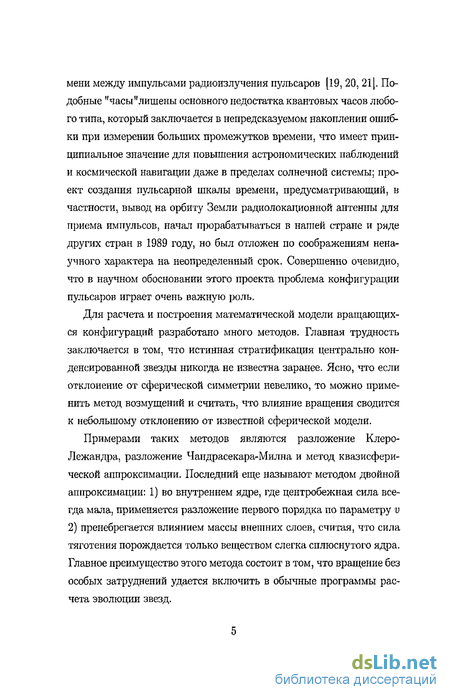 мени между импульсами радиоизлучения пульсаров [19, 20, 21]. Подобные "часы"лишены основного недостатка квантовых часов любого типа, который заключается в непредсказуемом накоплении ошибки при измерении больших промежутков времени, что имеет принципиальное значение для повышения астрономических наблюдений и космической навигации даже в пределах солнечной системы; проект создания пульсарной шкалы времени, предусматривающий, в частности, вывод на орбиту Земли радиолокационной антенны для приема импульсов, начал прорабатываться в нашей стране и ряде других стран в 1989 году, но был отложен по соображениям ненаучного характера на неопределенный срок. Совершенно очевидно, что в научном обосновании этого проекта проблема конфигурации пульсаров играет очень важную роль.

Для расчета и построения математической модели вращающихся конфигураций разработано много методов. Главная трудность заключается в том, что истинная стратификация центрально конденсированной звезды никогда не известна заранее. Ясно, что если отклонение от сферической симметрии невелико, то можно применить метод возмущений и считать, что влияние вращения сводится к небольшому отклонению от известной сферической модели.

Примерами таких методов являются разложение Клеро-Лежандра, разложение Чандрасекара-Милна и метод квазисферической аппроксимации. Последний еще называют методом двойной аппроксимации: 1) во внутреннем ядре, где центробежная сила всегда мала, применяется разложение первого порядка по параметру $v$ 2) пренебрегается влиянием массы внешних слоев, считая, что сила тяготения порождается только веществом слегка сплюснутого ядра. Главное преимущество этого метода состоит в том, что вращение без особых затруднений удается включить в обычные программы расчета эволюции звезд.

5

dsLib.net
библиотека диссертаций